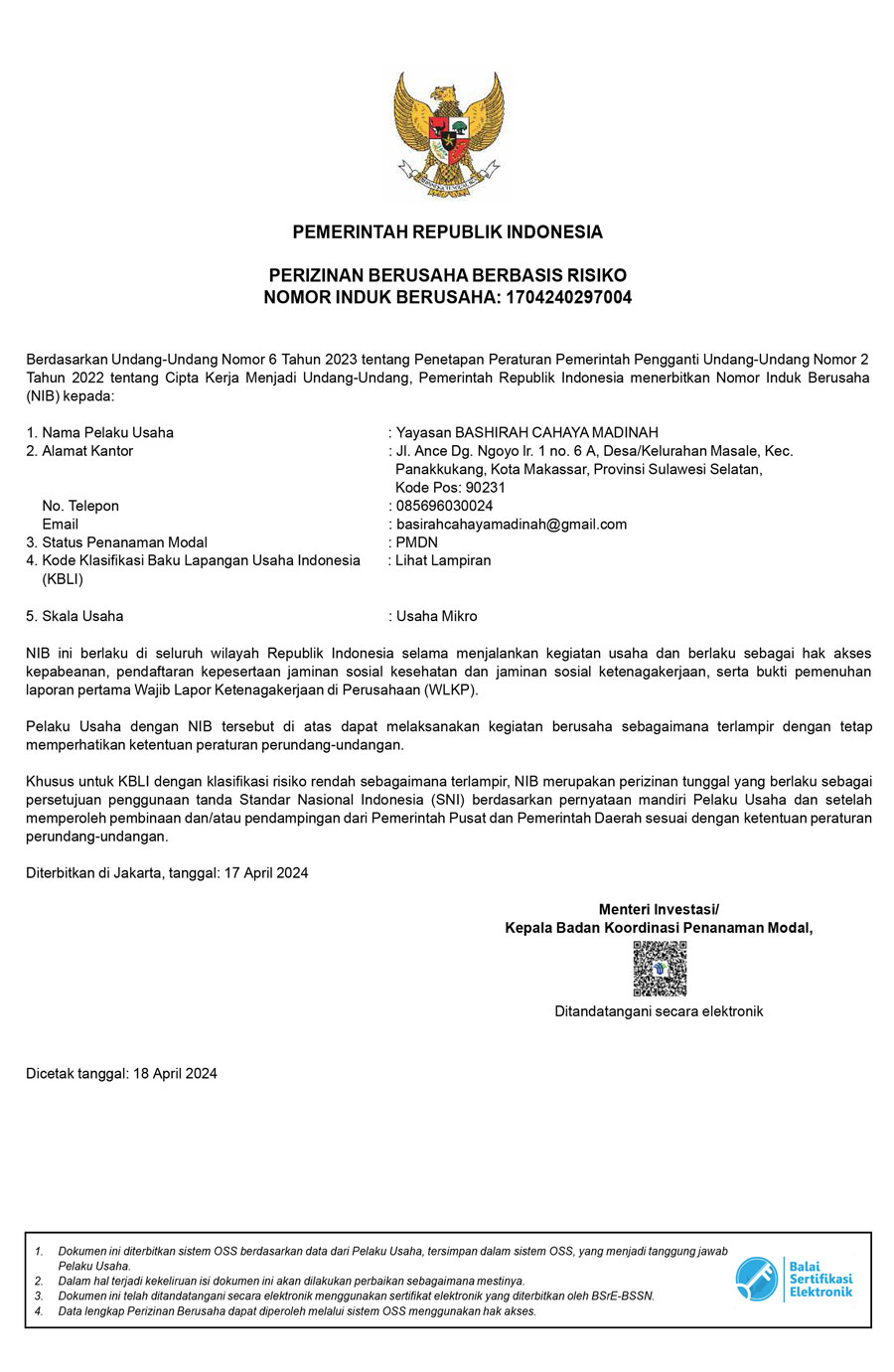 PEMERINTAH REPUBLIK INDONESIA

PERIZINAN BERUSAHA BERBASIS RISIKO
NOMOR INDUK BERUSAHA: 1704240297004

Berdasarkan Undang-Undang Nomor 6 Tahun 2023 tentang Penetapan Peraturan Pemerintah Pengganti Undang-Undang Nomor 2 Tahun 2022 tentang Cipta Kerja Menjadi Undang-Undang, Pemerintah Republik Indonesia menerbitkan Nomor Induk Berusaha (NIB) kepada:

1. Nama Pelaku Usaha : Yayasan BASHIRAH CAHAYA MADINAH
2. Alamat Kantor : Jl. Ance Dg. Ngoyo lr. 1 no. 6 A, Desa/Kelurahan Masale, Kec. Panakkukang, Kota Makassar, Provinsi Sulawesi Selatan, Kode Pos: 90231
No. Telepon : 085696030024
Email : basirahcahayamadinah@gmail.com
3. Status Penanaman Modal : PMDN
4. Kode Klasifikasi Baku Lapangan Usaha Indonesia (KBLI) : Lihat Lampiran

5. Skala Usaha : Usaha Mikro

NIB ini berlaku di seluruh wilayah Republik Indonesia selama menjalankan kegiatan usaha dan berlaku sebagai hak akses kepabeanan, pendaftaran kepesertaan jaminan sosial kesehatan dan jaminan sosial ketenagakerjaan, serta bukti pemenuhan laporan pertama Wajib Lapor Ketenagakerjaan di Perusahaan (WLKP).

Pelaku Usaha dengan NIB tersebut di atas dapat melaksanakan kegiatan berusaha sebagaimana terlampir dengan tetap memperhatikan ketentuan peraturan perundang-undangan.

Khusus untuk KBLI dengan klasifikasi risiko rendah sebagaimana terlampir, NIB merupakan perizinan tunggal yang berlaku sebagai persetujuan penggunaan tanda Standar Nasional Indonesia (SNI) berdasarkan pernyataan mandiri Pelaku Usaha dan setelah memperoleh pembinaan dan/atau pendampingan dari Pemerintah Pusat dan Pemerintah Daerah sesuai dengan ketentuan peraturan perundang-undangan.

Diterbitkan di Jakarta, tanggal: 17 April 2024

Menteri Investasi/
Kepala Badan Koordinasi Penanaman Modal,

Ditandatangani secara elektronik

Dicetak tanggal: 18 April 2024

1. Dokumen ini diterbitkan sistem OSS berdasarkan data dari Pelaku Usaha, tersimpan dalam sistem OSS, yang menjadi tanggung jawab Pelaku Usaha.
2. Dalam hal terjadi kekeliruan isi dokumen ini akan dilakukan perbaikan sebagaimana mestinya.
3. Dokumen ini telah ditandatangani secara elektronik menggunakan sertifikat elektronik yang diterbitkan oleh BSrE-BSSN.
4. Data lengkap Perizinan Berusaha dapat diperoleh melalui sistem OSS menggunakan hak akses.

Balai
Sertifikasi
Elektronik